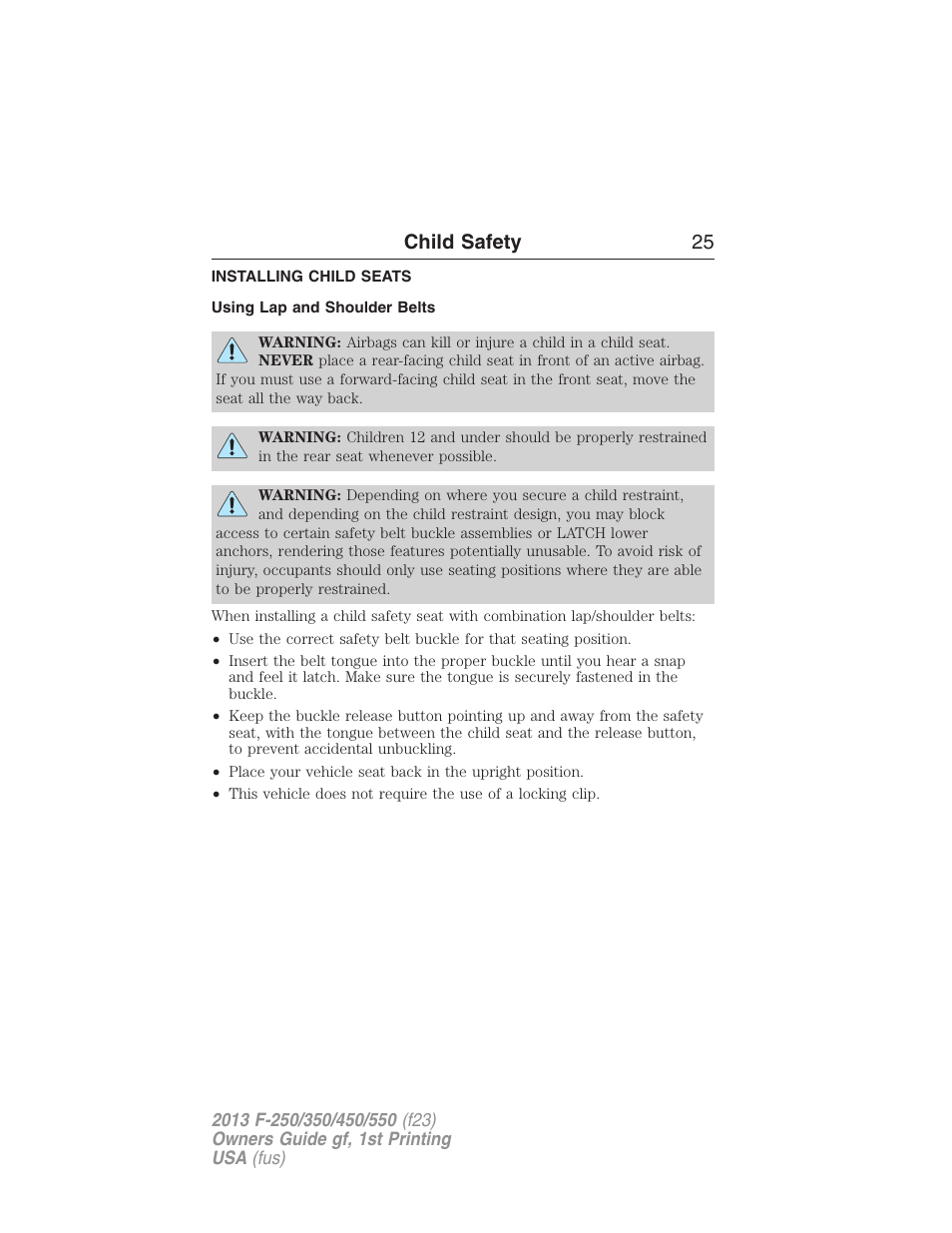 Child Safety 25

INSTALLING CHILD SEATS

Using Lap and Shoulder Belts

WARNING: Airbags can kill or injure a child in a child seat. NEVER place a rear-facing child seat in front of an active airbag. If you must use a forward-facing child seat in the front seat, move the seat all the way back.

WARNING: Children 12 and under should be properly restrained in the rear seat whenever possible.

WARNING: Depending on where you secure a child restraint, and depending on the child restraint design, you may block access to certain safety belt buckle assemblies or LATCH lower anchors, rendering those features potentially unusable. To avoid risk of injury, occupants should only use seating positions where they are able to be properly restrained.

When installing a child safety seat with combination lap/shoulder belts:

• Use the correct safety belt buckle for that seating position.
• Insert the belt tongue into the proper buckle until you hear a snap and feel it latch. Make sure the tongue is securely fastened in the buckle.
• Keep the buckle release button pointing up and away from the safety seat, with the tongue between the child seat and the release button, to prevent accidental unbuckling.
• Place your vehicle seat back in the upright position.
• This vehicle does not require the use of a locking clip.

2013 F-250/350/450/550 (f23)
Owners Guide gf, 1st Printing
USA (fus)